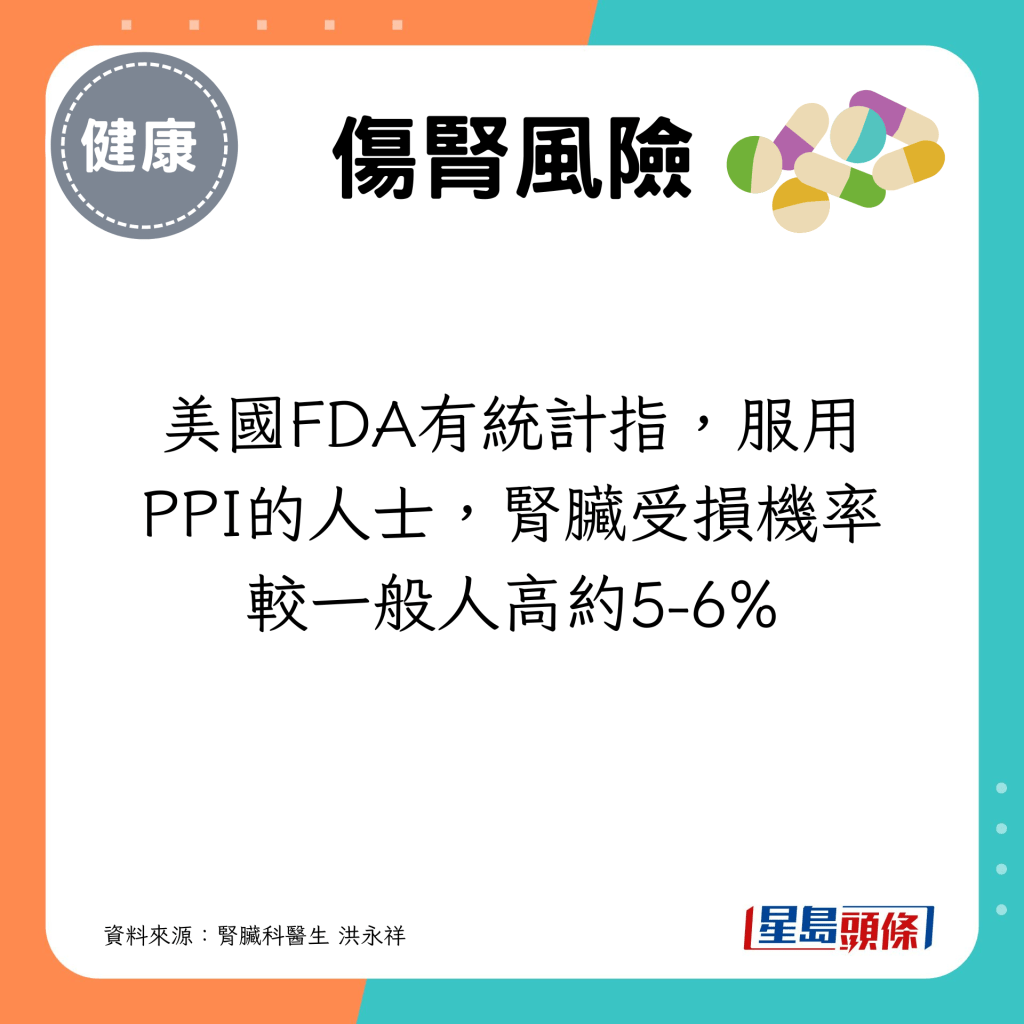 健康

傷腎風險

美國FDA有統計指，服用PPI的人士，腎臟受損機率較一般人高約5-6%

資料來源：腎臟科醫生 洪永祥

星島頭條